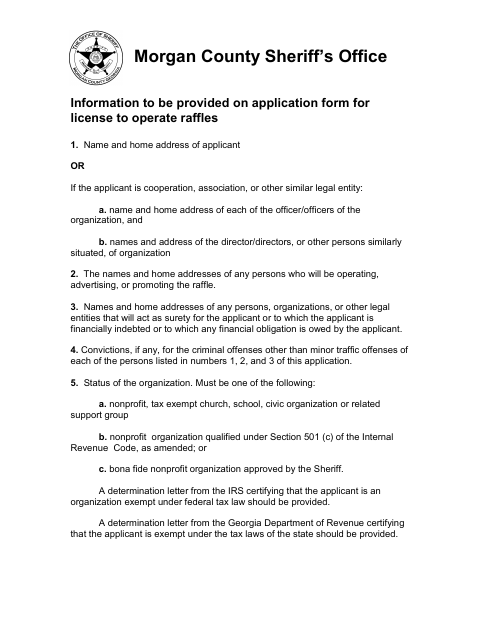 THE OFFICE OF SHERIFF
MORGAN COUNTY GEORGIA

Morgan County Sheriff's Office

Information to be provided on application form for license to operate raffles

1. Name and home address of applicant

OR

If the applicant is cooperation, association, or other similar legal entity:

a. name and home address of each of the officer/officers of the organization, and

b. names and address of the director/directors, or other persons similarly situated, of organization

2. The names and home addresses of any persons who will be operating, advertising, or promoting the raffle.

3. Names and home addresses of any persons, organizations, or other legal entities that will act as surety for the applicant or to which the applicant is financially indebted or to which any financial obligation is owed by the applicant.

4. Convictions, if any, for the criminal offenses other than minor traffic offenses of each of the persons listed in numbers 1, 2, and 3 of this application.

5. Status of the organization. Must be one of the following:

a. nonprofit, tax exempt church, school, civic organization or related support group

b. nonprofit organization qualified under Section 501 (c) of the Internal Revenue Code, as amended; or

c. bona fide nonprofit organization approved by the Sheriff.

A determination letter from the IRS certifying that the applicant is an organization exempt under federal tax law should be provided.

A determination letter from the Georgia Department of Revenue certifying that the applicant is exempt under the tax laws of the state should be provided.